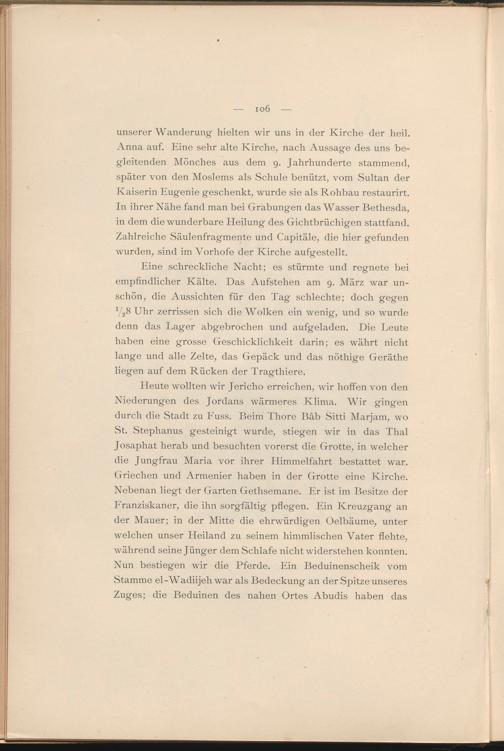 — 106 —

unserer Wanderung hielten wir uns in der Kirche der heil. Anna auf. Eine sehr alte Kirche, nach Aussage des uns begleitenden Mönches aus dem 9. Jahrhunderte stammend, später von den Moslems als Schule benützt, vom Sultan der Kaiserin Eugenie geschenkt, wurde sie als Rohbau restaurirt. In ihrer Nähe fand man bei Grabungen das Wasser Bethesda, in dem die wunderbare Heilung des Gichtbrüchigen stattfand. Zahlreiche Säulenfragmente und Capitäle, die hier gefunden wurden, sind im Vorhofe der Kirche aufgestellt.

Eine schreckliche Nacht; es stürmte und regnete bei empfindlicher Kälte. Das Aufstehen am 9. März war unschön, die Aussichten für den Tag schlechte; doch gegen $^1/_2$8 Uhr zerrissen sich die Wolken ein wenig, und so wurde denn das Lager abgebrochen und aufgeladen. Die Leute haben eine grosse Geschicklichkeit darin; es währt nicht lange und alle Zelte, das Gepäck und das nöthige Geräthe liegen auf dem Rücken der Tragthiere.

Heute wollten wir Jericho erreichen, wir hoffen von den Niederungen des Jordans wärmeres Klima. Wir gingen durch die Stadt zu Fuss. Beim Thore Bâb Sitti Marjam, wo St. Stephanus gesteinigt wurde, stiegen wir in das Thal Josaphat herab und besuchten vorerst die Grotte, in welcher die Jungfrau Maria vor ihrer Himmelfahrt bestattet war. Griechen und Armenier haben in der Grotte eine Kirche. Nebenan liegt der Garten Gethsemane. Er ist im Besitze der Franziskaner, die ihn sorgfältig pflegen. Ein Kreuzgang an der Mauer; in der Mitte die ehrwürdigen Oelbäume, unter welchen unser Heiland zu seinem himmlischen Vater flehte, während seine Jünger dem Schlafe nicht widerstehen konnten. Nun bestiegen wir die Pferde. Ein Beduinenscheik vom Stamme el-Wadiijeh war als Bedeckung an der Spitze unseres Zuges; die Beduinen des nahen Ortes Abudis haben das